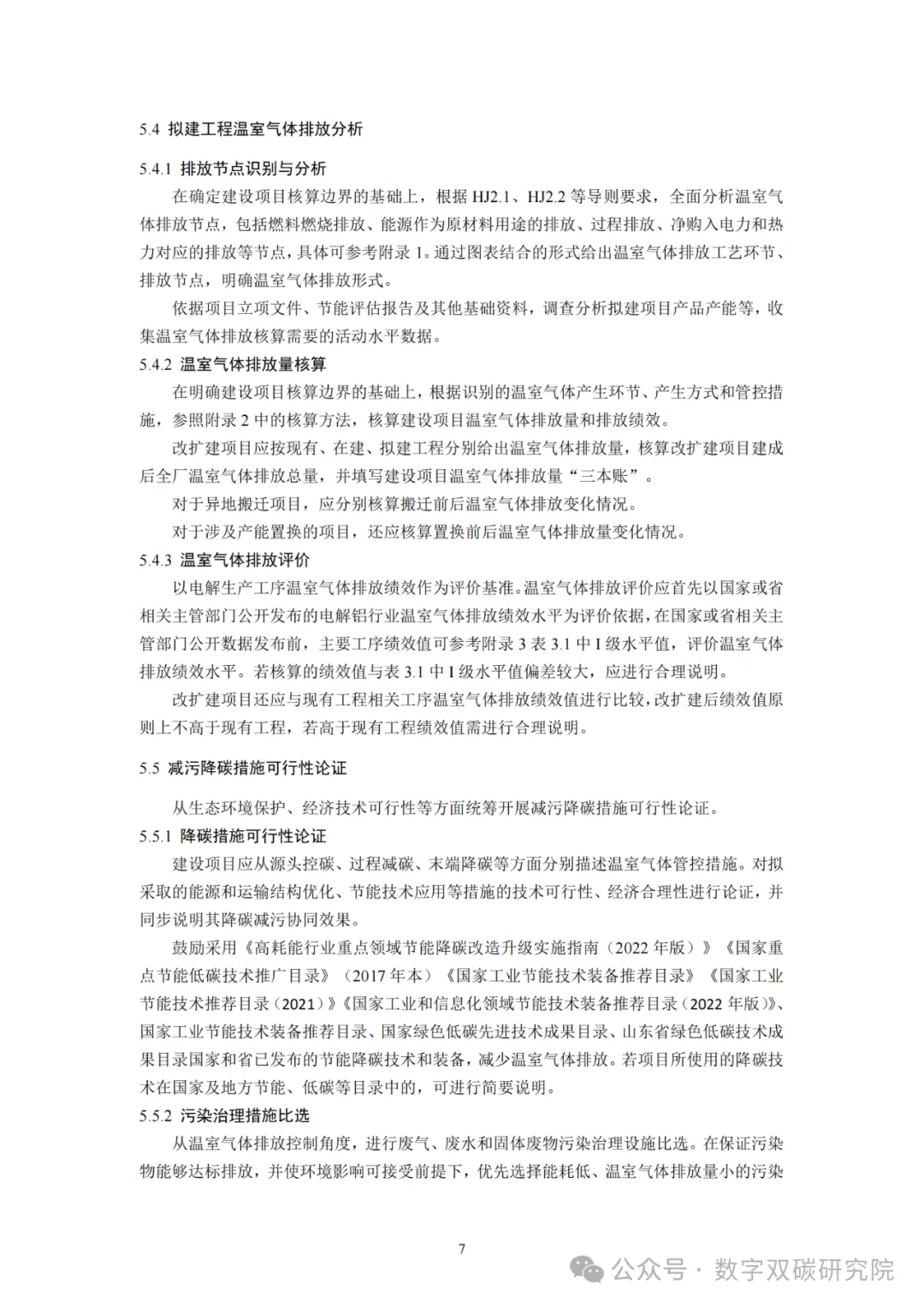 5.4 拟建工程温室气体排放分析

5.4.1 排放节点识别与分析

在确定建设项目核算边界的基础上，根据 HJ2.1、HJ2.2 等导则要求，全面分析温室气体排放节点，包括燃料燃烧排放、能源作为原材料用途的排放、过程排放、净购入电力和热力对应的排放等节点，具体可参考附录 1。通过图表结合的形式给出温室气体排放工艺环节、排放节点，明确温室气体排放形式。

依据项目立项文件、节能评估报告及其他基础资料，调查分析拟建项目产品产能等，收集温室气体排放核算需要的活动水平数据。

5.4.2 温室气体排放量核算

在明确建设项目核算边界的基础上，根据识别的温室气体产生环节、产生方式和管控措施，参照附录 2 中的核算方法，核算建设项目温室气体排放量和排放绩效。

改扩建项目应按现有、在建、拟建工程分别给出温室气体排放量，核算改扩建项目建成后全厂温室气体排放总量，并填写建设项目温室气体排放量“三本账”。

对于异地搬迁项目，应分别核算搬迁前后温室气体排放变化情况。

对于涉及产能置换的项目，还应核算置换前后温室气体排放量变化情况。

5.4.3 温室气体排放评价

以电解生产工序温室气体排放绩效作为评价基准。温室气体排放评价应首先以国家或省相关主管部门公开发布的电解铝行业温室气体排放绩效水平为评价依据，在国家或省相关主管部门公开数据发布前，主要工序绩效值可参考附录 3 表 3.1 中 I 级水平值，评价温室气体排放绩效水平。若核算的绩效值与表 3.1 中 I 级水平值偏差较大，应进行合理说明。

改扩建项目还应与现有工程相关工序温室气体排放绩效值进行比较，改扩建后绩效值原则上不高于现有工程，若高于现有工程绩效值需进行合理说明。

5.5 减污降碳措施可行性论证

从生态环境保护、经济技术可行性等方面统筹开展减污降碳措施可行性论证。

5.5.1 降碳措施可行性论证

建设项目应从源头控碳、过程减碳、末端降碳等方面分别描述温室气体管控措施。对拟采取的能源和运输结构优化、节能技术应用等措施的技术可行性、经济合理性进行论证，并同步说明其降碳减污协同效果。

鼓励采用《高耗能行业重点领域节能降碳改造升级实施指南（2022 年版）》《国家重点节能低碳技术推广目录》（2017 年本）《国家工业节能技术装备推荐目录》《国家工业节能技术推荐目录（2021）》《国家工业和信息化领域节能技术装备推荐目录（2022 年版）》、国家工业节能技术装备推荐目录、国家绿色低碳先进技术成果目录、山东省绿色低碳技术成果目录国家和省已发布的节能降碳技术和装备，减少温室气体排放。若项目所使用的降碳技术在国家及地方节能、低碳等目录中的，可进行简要说明。

5.5.2 污染治理措施比选

从温室气体排放控制角度，进行废气、废水和固体废物污染治理设施比选。在保证污染物能够达标排放，并使环境影响可接受前提下，优先选择能耗低、温室气体排放量小的污染

7

公众号 · 数字双碳研究院